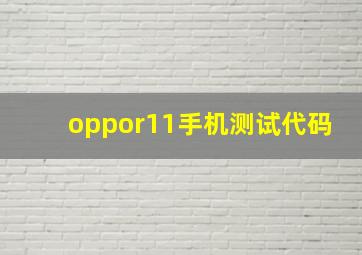 oppor11手机测试代码